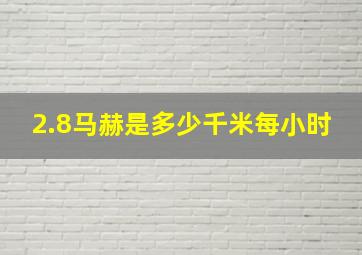 2.8马赫是多少千米每小时